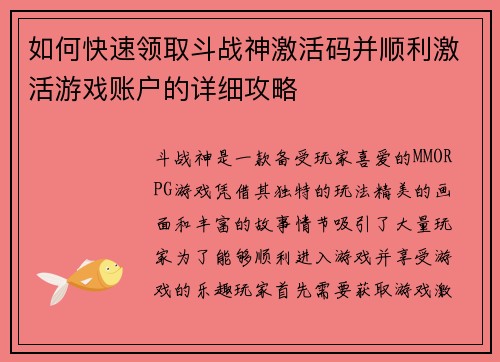 如何快速领取斗战神激活码并顺利激活游戏账户的详细攻略

斗战神是一款备受玩家喜爱的MMORPG游戏凭借其独特的玩法精美的画面和丰富的故事情节吸引了大量玩家为了能够顺利进入游戏并享受游戏的乐趣玩家首先需要获取游戏激